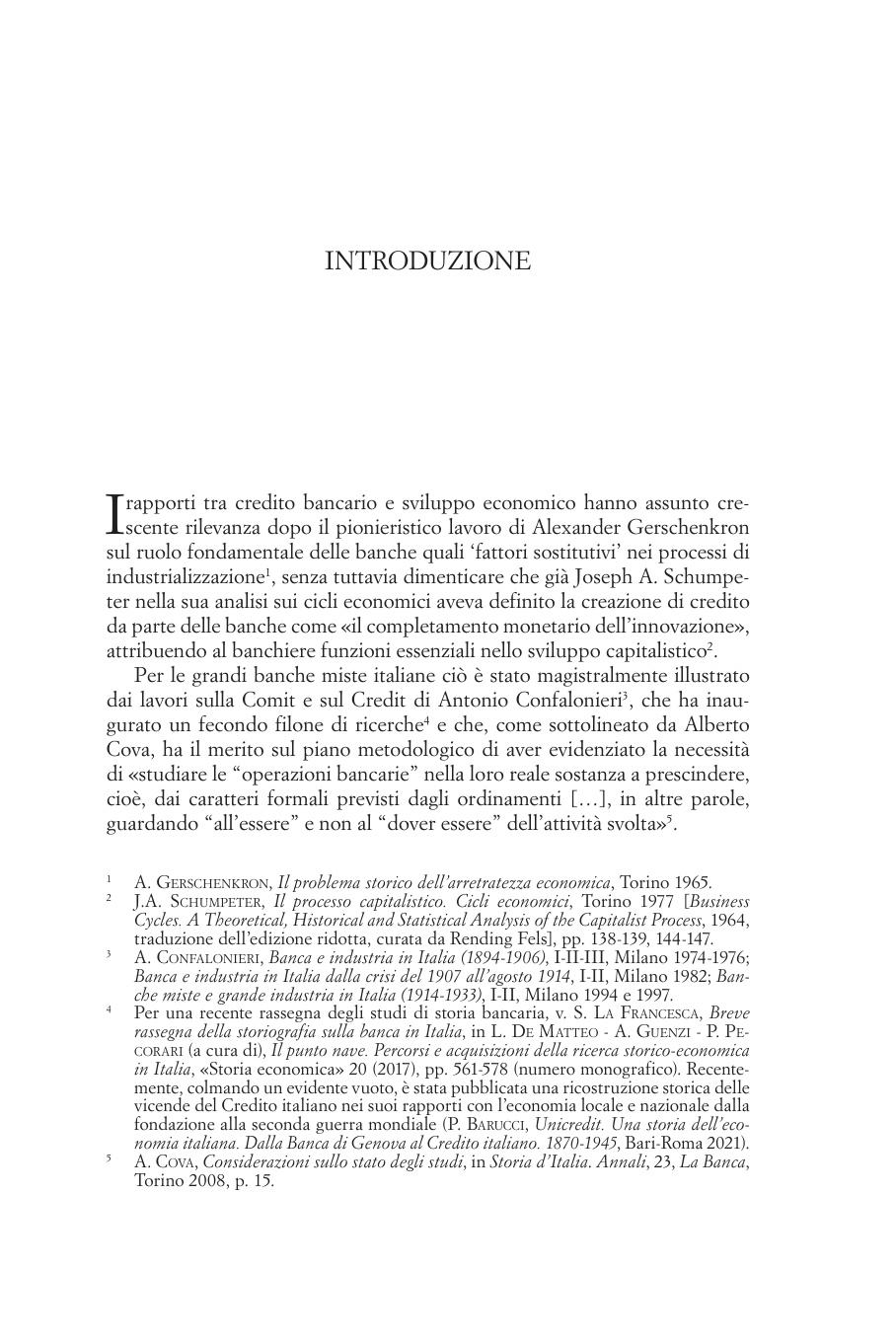 INTRODUZIONE

I rapporti tra credito bancario e sviluppo economico hanno assunto crescente rilevanza dopo il pionieristico lavoro di Alexander Gerschenkron sul ruolo fondamentale delle banche quali ‘fattori sostitutivi’ nei processi di industrializzazione$^1$, senza tuttavia dimenticare che già Joseph A. Schumpeter nella sua analisi sui cicli economici aveva definito la creazione di credito da parte delle banche come «il completamento monetario dell’innovazione», attribuendo al banchiere funzioni essenziali nello sviluppo capitalistico$^2$.

Per le grandi banche miste italiane ciò è stato magistralmente illustrato dai lavori sulla Comit e sul Credit di Antonio Confalonieri$^3$, che ha inaugurato un fecondo filone di ricerche$^4$ e che, come sottolineato da Alberto Cova, ha il merito sul piano metodologico di aver evidenziato la necessità di «studiare le “operazioni bancarie” nella loro reale sostanza a prescindere, cioè, dai caratteri formali previsti dagli ordinamenti […], in altre parole, guardando “all’essere” e non al “dover essere” dell’attività svolta»$^5$.

$^1$ A. Gerschenkron, Il problema storico dell’arretratezza economica, Torino 1965.
$^2$ J.A. Schumpeter, Il processo capitalistico. Cicli economici, Torino 1977 [Business Cycles. A Theoretical, Historical and Statistical Analysis of the Capitalist Process, 1964, traduzione dell’edizione ridotta, curata da Rending Fels], pp. 138-139, 144-147.
$^3$ A. Confalonieri, Banca e industria in Italia (1894-1906), I-II-III, Milano 1974-1976; Banca e industria in Italia dalla crisi del 1907 all’agosto 1914, I-II, Milano 1982; Banche miste e grande industria in Italia (1914-1933), I-II, Milano 1994 e 1997.
$^4$ Per una recente rassegna degli studi di storia bancaria, v. S. La Francesca, Breve rassegna della storiografia sulla banca in Italia, in L. De Matteo - A. Guenzi - P. Pecorari (a cura di), Il punto nave. Percorsi e acquisizioni della ricerca storico-economica in Italia, «Storia economica» 20 (2017), pp. 561-578 (numero monografico). Recentemente, colmando un evidente vuoto, è stata pubblicata una ricostruzione storica delle vicende del Credito italiano nei suoi rapporti con l’economia locale e nazionale dalla fondazione alla seconda guerra mondiale (P. Barucci, Unicredit. Una storia dell’economia italiana. Dalla Banca di Genova al Credito italiano. 1870-1945, Bari-Roma 2021).
$^5$ A. Cova, Considerazioni sullo stato degli studi, in Storia d’Italia. Annali, 23, La Banca, Torino 2008, p. 15.